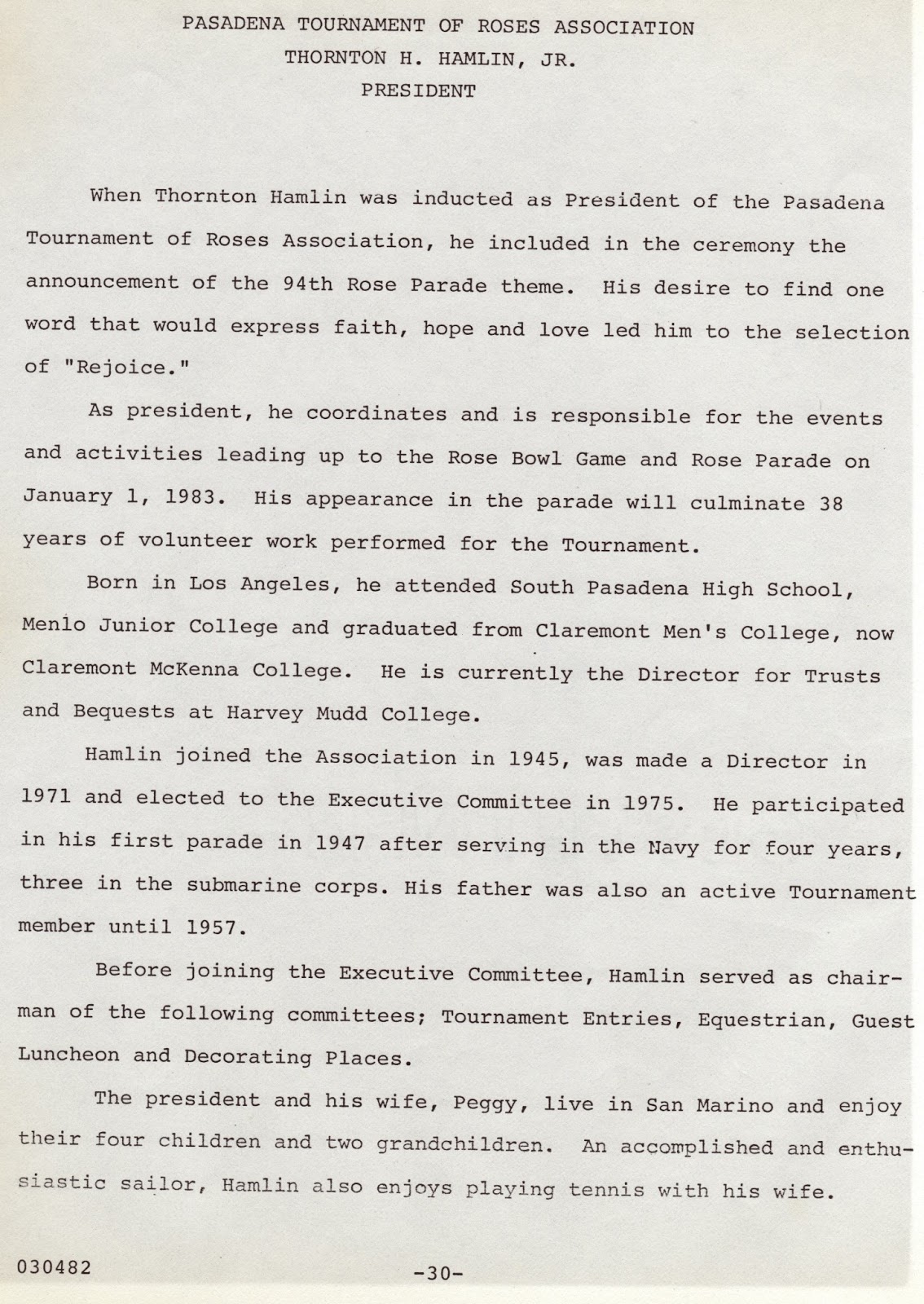 PASADENA TOURNAMENT OF ROSES ASSOCIATION
THORNTON H. HAMLIN, JR.
PRESIDENT

When Thornton Hamlin was inducted as President of the Pasadena Tournament of Roses Association, he included in the ceremony the announcement of the 94th Rose Parade theme. His desire to find one word that would express faith, hope and love led him to the selection of "Rejoice."

As president, he coordinates and is responsible for the events and activities leading up to the Rose Bowl Game and Rose Parade on January 1, 1983. His appearance in the parade will culminate 38 years of volunteer work performed for the Tournament.

Born in Los Angeles, he attended South Pasadena High School, Menlo Junior College and graduated from Claremont Men's College, now Claremont McKenna College. He is currently the Director for Trusts and Bequests at Harvey Mudd College.

Hamlin joined the Association in 1945, was made a Director in 1971 and elected to the Executive Committee in 1975. He participated in his first parade in 1947 after serving in the Navy for four years, three in the submarine corps. His father was also an active Tournament member until 1957.

Before joining the Executive Committee, Hamlin served as chairman of the following committees; Tournament Entries, Equestrian, Guest Luncheon and Decorating Places.

The president and his wife, Peggy, live in San Marino and enjoy their four children and two grandchildren. An accomplished and enthusiastic sailor, Hamlin also enjoys playing tennis with his wife.

030482 -30-